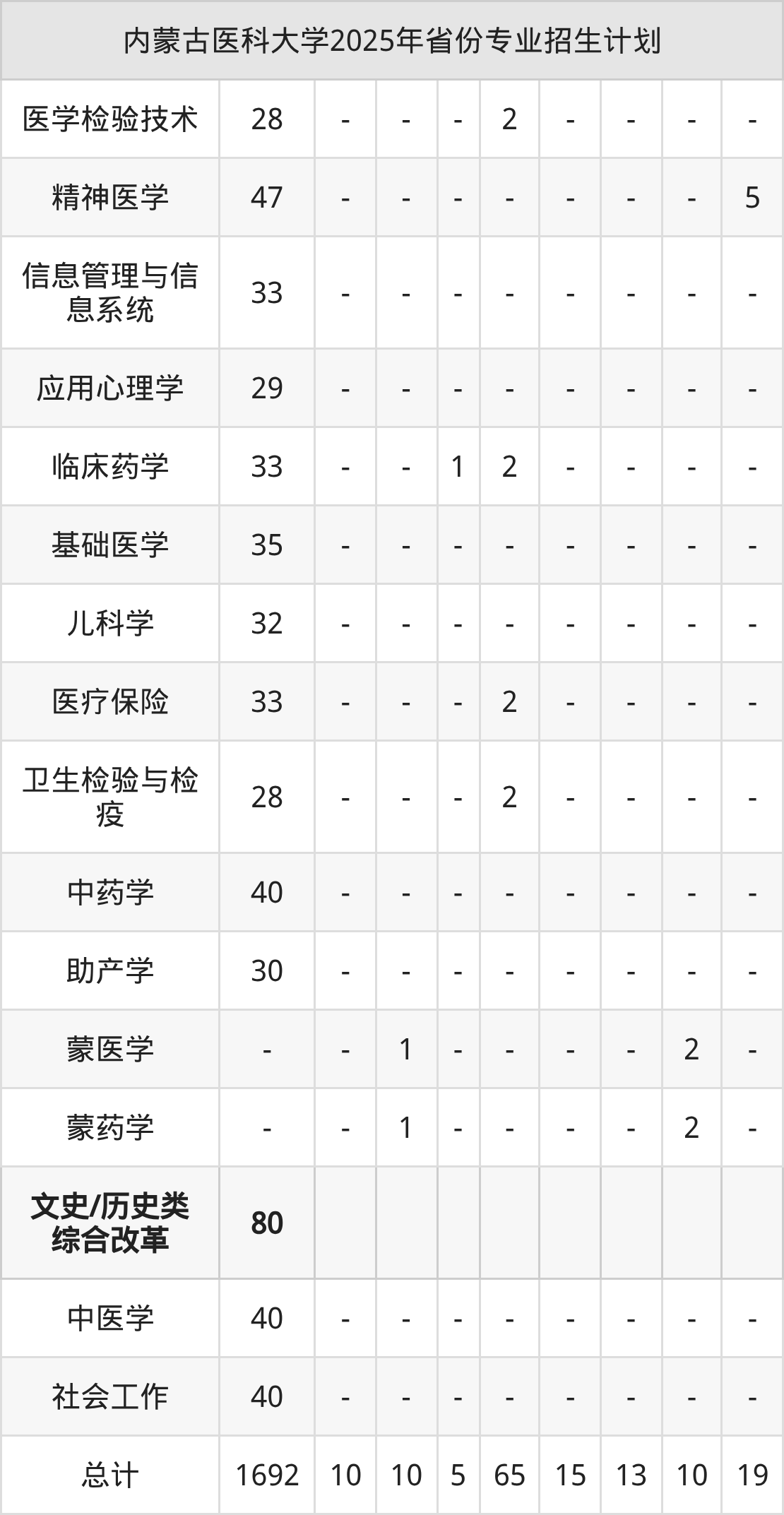 | 内蒙古医科大学2025年省份专业招生计划 | | | | | | | | | |
|---|---|---|---|---|---|---|---|---|---|
| 医学检验技术 | 28 | - | - | - | 2 | - | - | - | - |
| 精神医学 | 47 | - | - | - | - | - | - | - | 5 |
| 信息管理与信息系统 | 33 | - | - | - | - | - | - | - | - |
| 应用心理学 | 29 | - | - | - | - | - | - | - | - |
| 临床药学 | 33 | - | - | 1 | 2 | - | - | - | - |
| 基础医学 | 35 | - | - | - | - | - | - | - | - |
| 儿科学 | 32 | - | - | - | - | - | - | - | - |
| 医疗保险 | 33 | - | - | - | 2 | - | - | - | - |
| 卫生检验与检疫 | 28 | - | - | - | 2 | - | - | - | - |
| 中药学 | 40 | - | - | - | - | - | - | - | - |
| 助产学 | 30 | - | - | - | - | - | - | - | - |
| 蒙医学 | - | - | 1 | - | - | - | - | 2 | - |
| 蒙药学 | - | - | 1 | - | - | - | - | 2 | - |
| 文史/历史类综合改革 | 80 | | | | | | | | |
| 中医学 | 40 | - | - | - | - | - | - | - | - |
| 社会工作 | 40 | - | - | - | - | - | - | - | - |
| 总计 | 1692 | 10 | 10 | 5 | 65 | 15 | 13 | 10 | 19 |